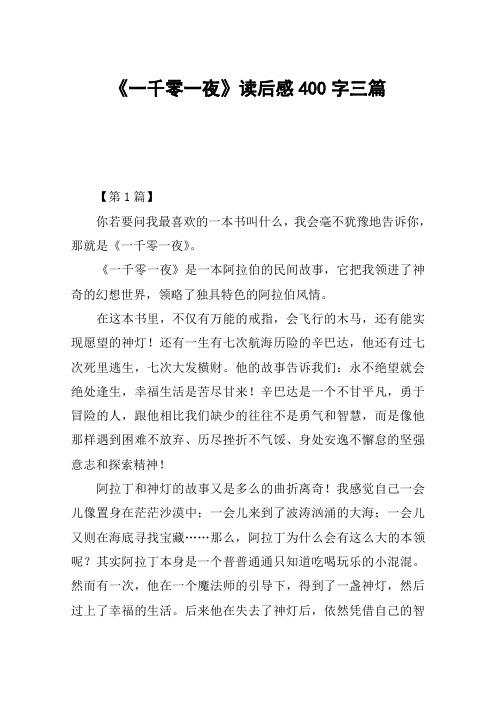 《一千零一夜》读后感 400 字三篇

【第 1 篇】

你若要问我最喜欢的一本书叫什么，我会毫不犹豫地告诉你，那就是《一千零一夜》。

《一千零一夜》是一本阿拉伯的民间故事，它把我领进了神奇的幻想世界，领略了独具特色的阿拉伯风情。

在这本书里，不仅有万能的戒指，会飞行的木马，还有能实现愿望的神灯！还有一生有七次航海历险的辛巴达，他还有过七次死里逃生，七次大发横财。他的故事告诉我们：永不绝望就会绝处逢生，幸福生活是苦尽甘来！辛巴达是一个不甘平凡，勇于冒险的人，跟他相比我们缺少的往往不是勇气和智慧，而是像他那样遇到困难不放弃、历尽挫折不气馁、身处安逸不懈怠的坚强意志和探索精神！

阿拉丁和神灯的故事又是多么的曲折离奇！我感觉自己一会儿像置身在茫茫沙漠中；一会儿来到了波涛汹涌的大海；一会儿又则在海底寻找宝藏……那么，阿拉丁为什么会有这么大的本领呢？其实阿拉丁本身是一个普普通通只知道吃喝玩乐的小混混。然而有一次，他在一个魔法师的引导下，得到了一盏神灯，然后过上了幸福的生活。后来他在失去了神灯后，依然凭借自己的智